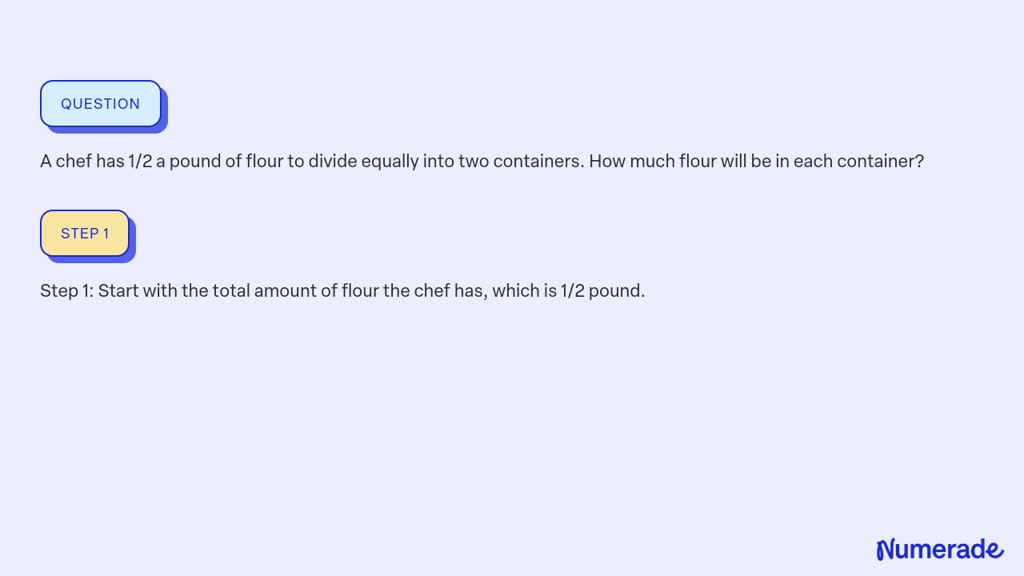 QUESTION

A chef has 1/2 a pound of flour to divide equally into two containers. How much flour will be in each container?

STEP 1

Step 1: Start with the total amount of flour the chef has, which is 1/2 pound.

Numerade